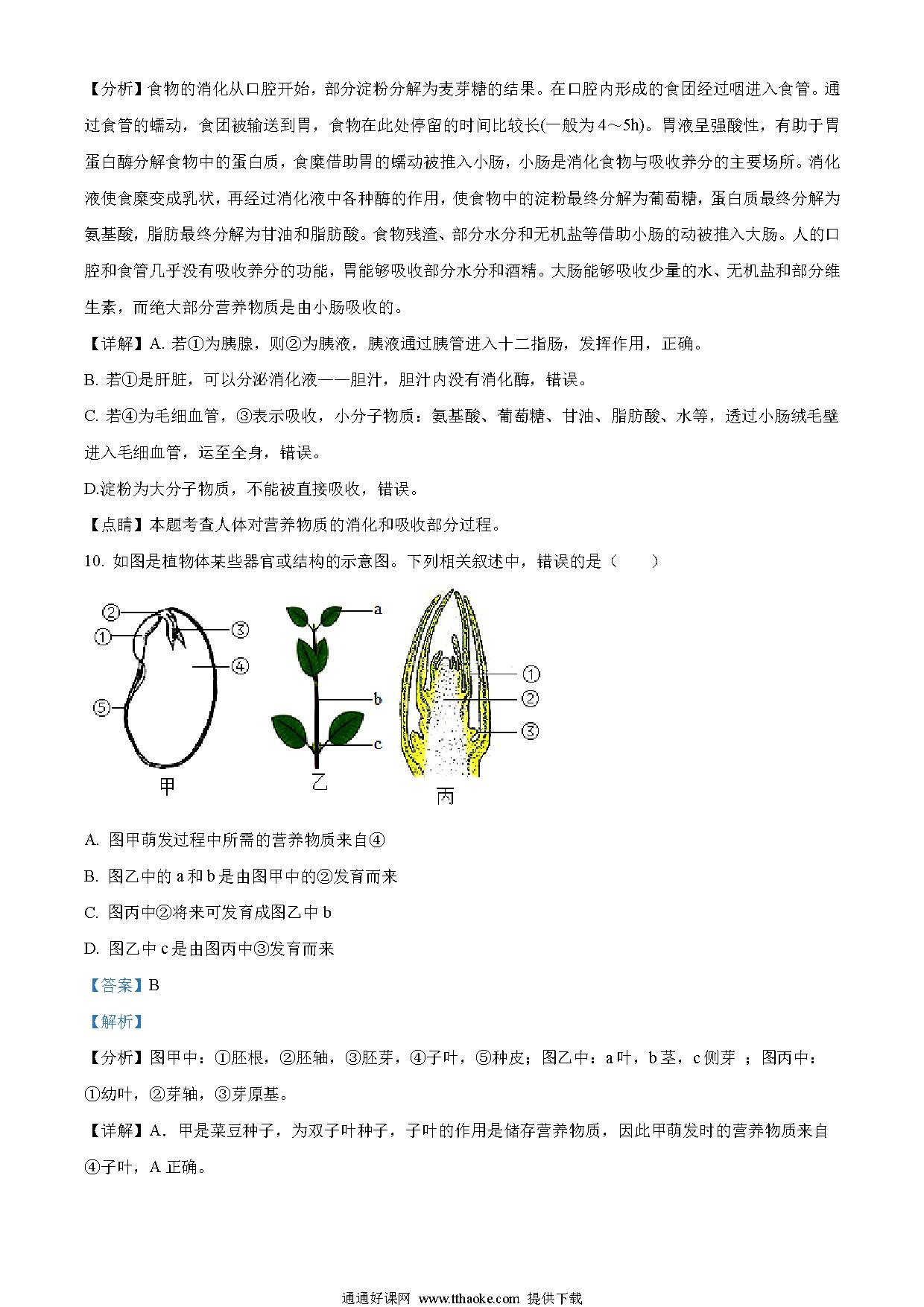 【分析】食物的消化从口腔开始，部分淀粉分解为麦芽糖的结果。在口腔内形成的食团经过咽进入食管。通过食管的蠕动，食团被输送到胃，食物在此处停留的时间比较长(一般为 4～5h)。胃液呈强酸性，有助于胃蛋白酶分解食物中的蛋白质，食糜借助胃的蠕动被推入小肠，小肠是消化食物与吸收养分的主要场所。消化液使食糜变成乳状，再经过消化液中各种酶的作用，使食物中的淀粉最终分解为葡萄糖，蛋白质最终分解为氨基酸，脂肪最终分解为甘油和脂肪酸。食物残渣、部分水分和无机盐等借助小肠的动被推入大肠。人的口腔和食管几乎没有吸收养分的功能，胃能够吸收部分水分和酒精。大肠能够吸收少量的水、无机盐和部分维生素，而绝大部分营养物质是由小肠吸收的。

【详解】A. 若①为胰腺，则②为胰液，胰液通过胰管进入十二指肠，发挥作用，正确。

B. 若①是肝脏，可以分泌消化液——胆汁，胆汁内没有消化酶，错误。

C. 若④为毛细血管，③表示吸收，小分子物质：氨基酸、葡萄糖、甘油、脂肪酸、水等，透过小肠绒毛壁进入毛细血管，运至全身，错误。

D.淀粉为大分子物质，不能被直接吸收，错误。

【点睛】本题考查人体对营养物质的消化和吸收部分过程。

10. 如图是植物体某些器官或结构的示意图。下列相关叙述中，错误的是（　　）

② ① ③ ④ ⑤ 甲 a b c 乙 ① ② ③ 丙

A. 图甲萌发过程中所需的营养物质来自④

B. 图乙中的 a 和 b 是由图甲中的②发育而来

C. 图丙中②将来可发育成图乙中 b

D. 图乙中 c 是由图丙中③发育而来

【答案】B

【解析】

【分析】图甲中：①胚根，②胚轴，③胚芽，④子叶，⑤种皮；图乙中：a 叶，b 茎，c 侧芽 ；图丙中：①幼叶，②芽轴，③芽原基。

【详解】A. 甲是菜豆种子，为双子叶种子，子叶的作用是储存营养物质，因此甲萌发时的营养物质来自④子叶，A 正确。

通通好课网 www.tthaoke.com 提供下载